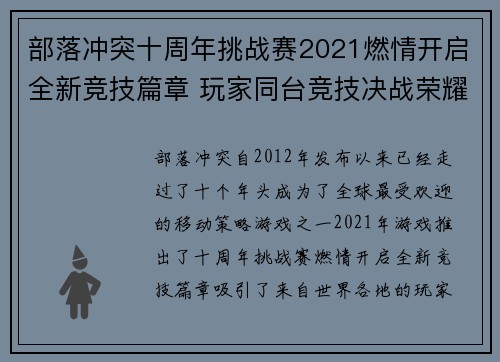 部落冲突十周年挑战赛2021燃情开启全新竞技篇章 玩家同台竞技决战荣耀

部落冲突自2012年发布以来已经走过了十个年头成为了全球最受欢迎的移动策略游戏之一2021年游戏推出了十周年挑战赛燃情开启全新竞技篇章吸引了来自世界各地的玩家